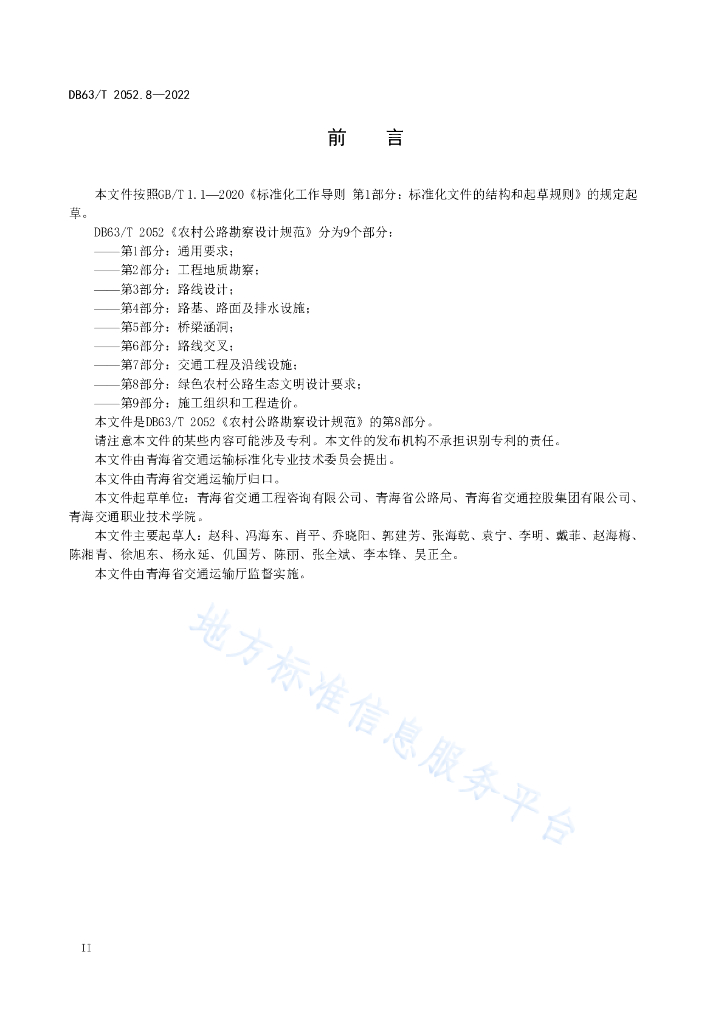 DB63/T 2052.8—2022

前　言

本文件按照GB/T 1.1—2020《标准化工作导则 第1部分：标准化文件的结构和起草规则》的规定起草。

DB63/T 2052《农村公路勘察设计规范》分为9个部分：

——第1部分：通用要求；

——第2部分：工程地质勘察；

——第3部分：路线设计；

——第4部分：路基、路面及排水设施；

——第5部分：桥梁涵洞；

——第6部分：路线交叉；

——第7部分：交通工程及沿线设施；

——第8部分：绿色农村公路生态文明设计要求；

——第9部分：施工组织和工程造价。

本文件是DB63/T 2052《农村公路勘察设计规范》的第8部分。

请注意本文件的某些内容可能涉及专利。本文件的发布机构不承担识别专利的责任。

本文件由青海省交通运输标准化专业技术委员会提出。

本文件由青海省交通运输厅归口。

本文件起草单位：青海省交通工程咨询有限公司、青海省公路局、青海省交通控股集团有限公司、青海交通职业技术学院。

本文件主要起草人：赵科、冯海东、肖平、乔晓阳、郭建芳、张海乾、袁宁、李明、戴菲、赵海梅、陈湘青、徐旭东、杨永延、仉国芳、陈丽、张全斌、李本锋、吴正全。

本文件由青海省交通运输厅监督实施。

地方标准信息服务平台

II